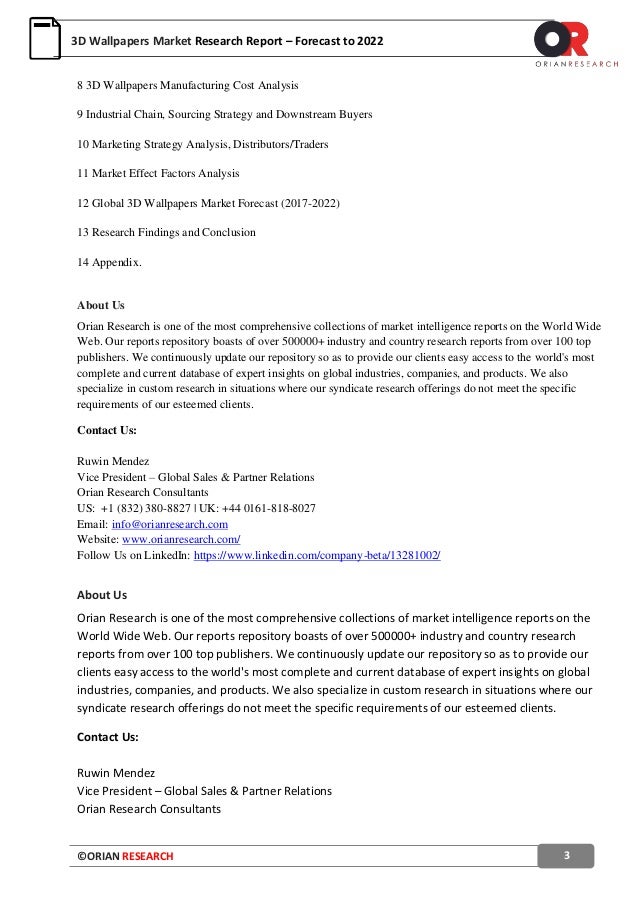 3D Wallpapers Market Research Report – Forecast to 2022

OR
ORIANRESEARCH

8 3D Wallpapers Manufacturing Cost Analysis

9 Industrial Chain, Sourcing Strategy and Downstream Buyers

10 Marketing Strategy Analysis, Distributors/Traders

11 Market Effect Factors Analysis

12 Global 3D Wallpapers Market Forecast (2017-2022)

13 Research Findings and Conclusion

14 Appendix.

About Us

Orian Research is one of the most comprehensive collections of market intelligence reports on the World Wide Web. Our reports repository boasts of over 500000+ industry and country research reports from over 100 top publishers. We continuously update our repository so as to provide our clients easy access to the world's most complete and current database of expert insights on global industries, companies, and products. We also specialize in custom research in situations where our syndicate research offerings do not meet the specific requirements of our esteemed clients.

Contact Us:

Ruwin Mendez
Vice President – Global Sales & Partner Relations
Orian Research Consultants
US: +1 (832) 380-8827 | UK: +44 0161-818-8027
Email: info@orianresearch.com
Website: www.orianresearch.com/
Follow Us on LinkedIn: https://www.linkedin.com/company-beta/13281002/

About Us

Orian Research is one of the most comprehensive collections of market intelligence reports on the World Wide Web. Our reports repository boasts of over 500000+ industry and country research reports from over 100 top publishers. We continuously update our repository so as to provide our clients easy access to the world's most complete and current database of expert insights on global industries, companies, and products. We also specialize in custom research in situations where our syndicate research offerings do not meet the specific requirements of our esteemed clients.

Contact Us:

Ruwin Mendez
Vice President – Global Sales & Partner Relations
Orian Research Consultants

©ORIAN RESEARCH

3